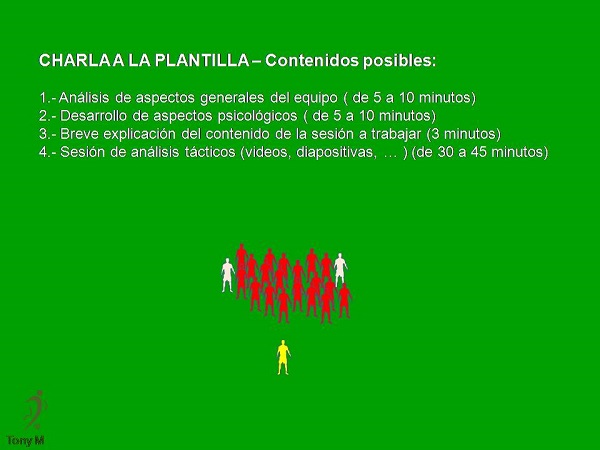 CHARLA A LA PLANTILLA – Contenidos posibles:

1.- Análisis de aspectos generales del equipo ( de 5 a 10 minutos)
2.- Desarrollo de aspectos psicológicos ( de 5 a 10 minutos)
3.- Breve explicación del contenido de la sesión a trabajar (3 minutos)
4.- Sesión de análisis tácticos (videos, diapositivas, … ) (de 30 a 45 minutos)

Tony M